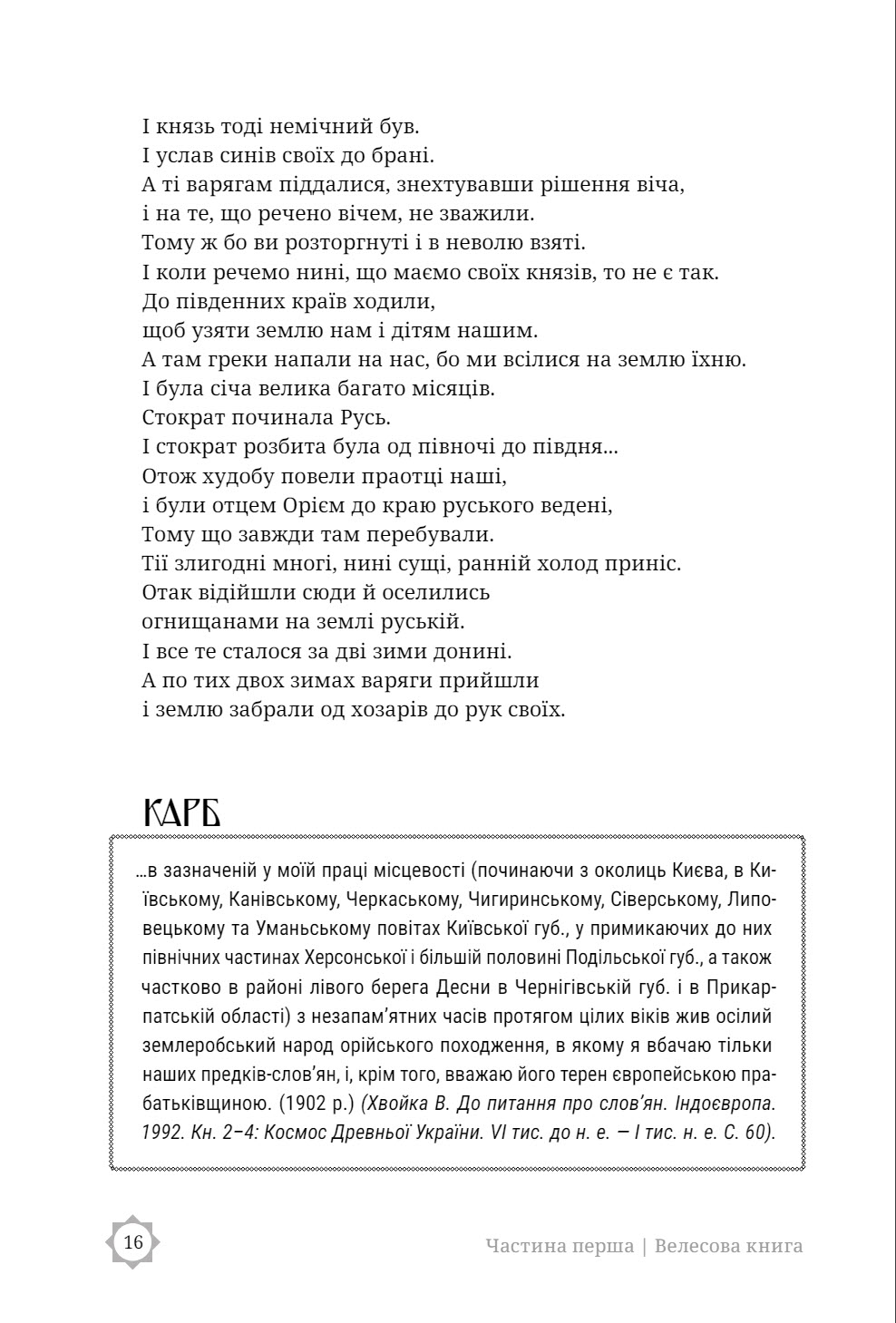 І князь тоді немічний був.
І услав синів своїх до брані.
А ті варягам піддалися, знехтувавши рішення віча,
і на те, що речено вічем, не зважили.
Тому ж бо ви розторгнуті і в неволю взяті.
І коли речемо нині, що маємо своїх князів, то не є так.
До південних країв ходили,
щоб узяти землю нам і дітям нашим.
А там греки напали на нас, бо ми всілися на землю їхню.
І була січа велика багато місяців.
Стократ починала Русь.
І стократ розбита була од півночі до півдня...
Отож худобу повели праотці наші,
і були отцем Орієм до краю руського ведені,
Тому що завжди там перебували.
Тії злигодні многі, нині сущі, ранній холод приніс.
Отак відійшли сюди й оселились
огнищанами на землі руській.
І все те сталося за дві зими донині.
А по тих двох зимах варяги прийшли
і землю забрали од хозарів до рук своїх.

КАРБ

...в зазначеній у моїй праці місцевості (починаючи з околиць Києва, в Київському, Канівському, Черкаському, Чигиринському, Сіверському, Липовецькому та Уманьському повітах Київської губ., у примикаючих до них північних частинах Херсонської і більшій половині Подільської губ., а також частково в районі лівого берега Десни в Чернігівській губ. і в Прикарпатській області) з незапам'ятних часів протягом цілих віків жив осілий землеробський народ орійського походження, в якому я вбачаю тільки наших предків-слов'ян, і, крім того, вважаю його терен європейською прабатьківщиною. (1902 р.) (Хвойка В. До питання про слов'ян. Індоєвропа. 1992. Кн. 2–4: Космос Древньої України. VI тис. до н. е. — I тис. н. е. С. 60).

16

Частина перша | Велесова книга